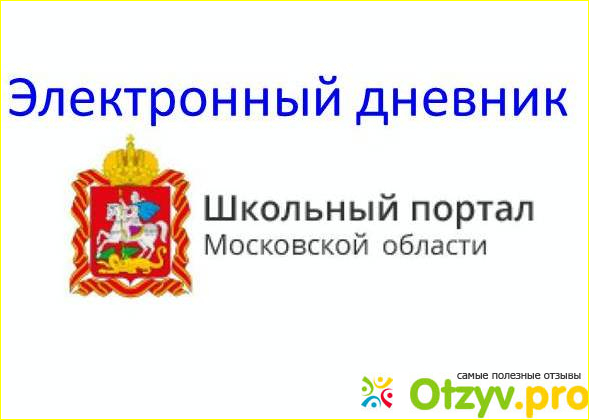 Электронный дневник

Школьный портал
Московской области

самые полезные отзывы
Otzyv.pro